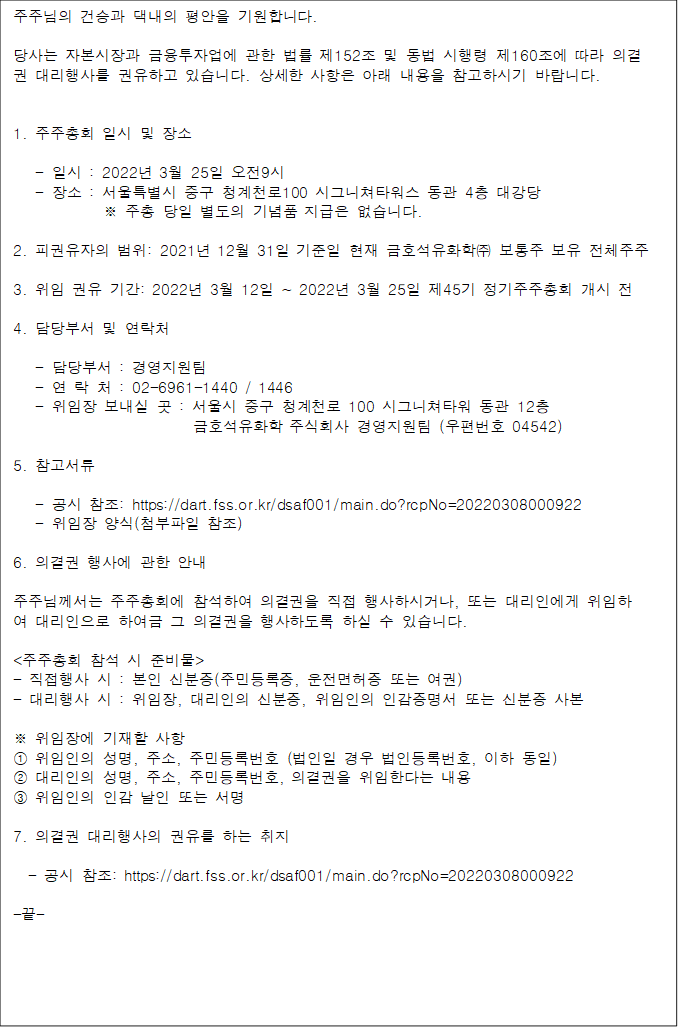 주주님의 건승과 댁내의 평안을 기원합니다.

당사는 자본시장과 금융투자업에 관한 법률 제152조 및 동법 시행령 제160조에 따라 의결권 대리행사를 권유하고 있습니다. 상세한 사항은 아래 내용을 참고하시기 바랍니다.

1. 주주총회 일시 및 장소

- 일시 : 2022년 3월 25일 오전9시
- 장소 : 서울특별시 중구 청계천로100 시그니쳐타워스 동관 4층 대강당
※ 주총 당일 별도의 기념품 지급은 없습니다.

2. 피권유자의 범위: 2021년 12월 31일 기준일 현재 금호석유화학㈜ 보통주 보유 전체주주

3. 위임 권유 기간: 2022년 3월 12일 ~ 2022년 3월 25일 제45기 정기주주총회 개시 전

4. 담당부서 및 연락처

- 담당부서 : 경영지원팀
- 연 락 처 : 02-6961-1440 / 1446
- 위임장 보내실 곳 : 서울시 중구 청계천로 100 시그니쳐타워 동관 12층
금호석유화학 주식회사 경영지원팀 (우편번호 04542)

5. 참고서류

- 공시 참조: https://dart.fss.or.kr/dsaf001/main.do?rcpNo=20220308000922
- 위임장 양식(첨부파일 참조)

6. 의결권 행사에 관한 안내

주주님께서는 주주총회에 참석하여 의결권을 직접 행사하시거나, 또는 대리인에게 위임하여 대리인으로 하여금 그 의결권을 행사하도록 하실 수 있습니다.

<주주총회 참석 시 준비물>
- 직접행사 시 : 본인 신분증(주민등록증, 운전면허증 또는 여권)
- 대리행사 시 : 위임장, 대리인의 신분증, 위임인의 인감증명서 또는 신분증 사본

※ 위임장에 기재할 사항
① 위임인의 성명, 주소, 주민등록번호 (법인일 경우 법인등록번호, 이하 동일)
② 대리인의 성명, 주소, 주민등록번호, 의결권을 위임한다는 내용
③ 위임인의 인감 날인 또는 서명

7. 의결권 대리행사의 권유를 하는 취지

- 공시 참조: https://dart.fss.or.kr/dsaf001/main.do?rcpNo=20220308000922

-끝-